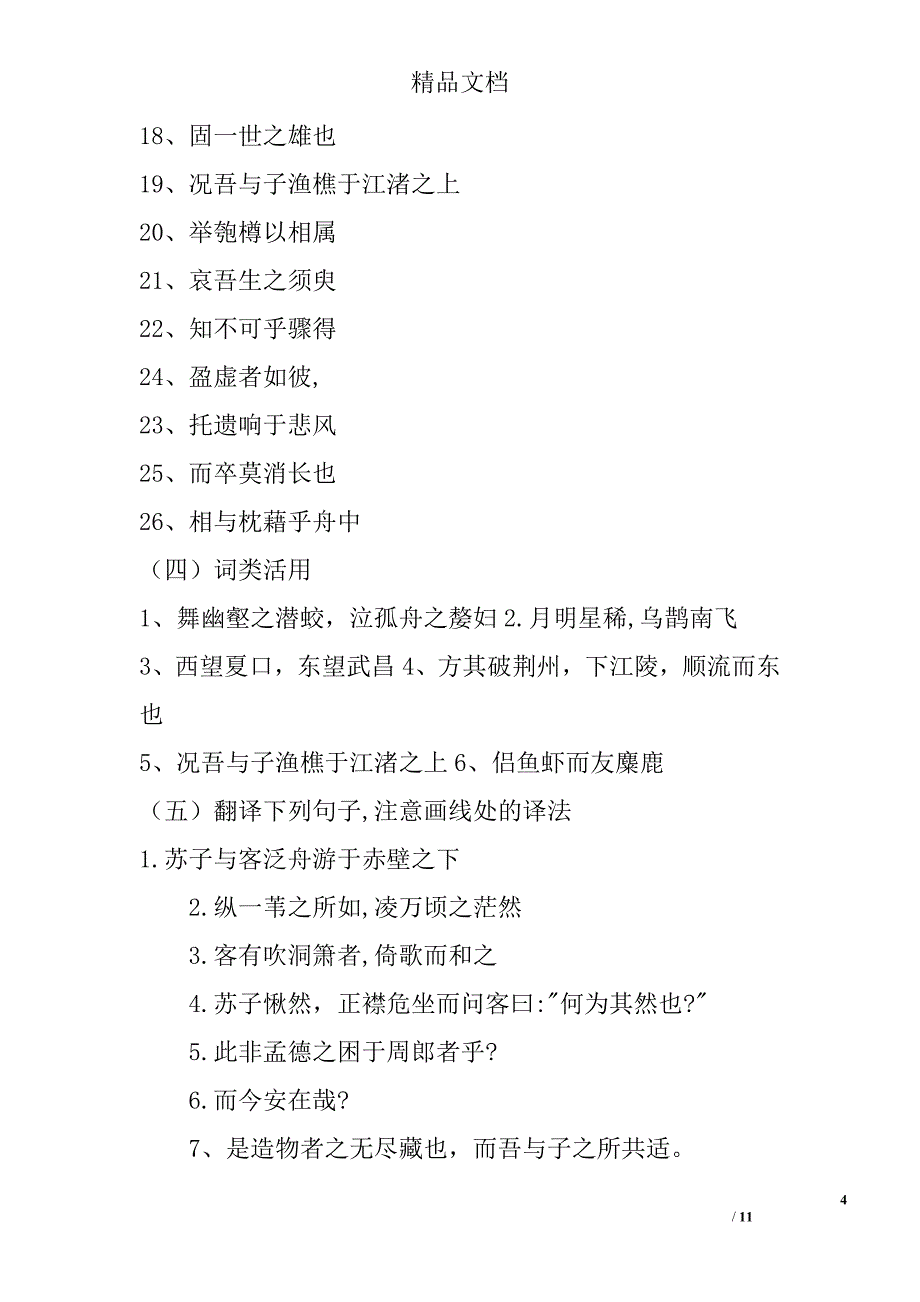 精品文档

18、固一世之雄也

19、况吾与子渔樵于江渚之上

20、举匏樽以相属

21、哀吾生之须臾

22、知不可乎骤得

24、盈虚者如彼，

23、托遗响于悲风

25、而卒莫消长也

26、相与枕藉乎舟中

（四）词类活用

1、舞幽壑之潜蛟，泣孤舟之嫠妇 2.月明星稀，乌鹊南飞

3、西望夏口，东望武昌 4、方其破荆州，下江陵，顺流而东也

5、况吾与子渔樵于江渚之上 6、侣鱼虾而友麋鹿

（五）翻译下列句子，注意画线处的译法

1.苏子与客泛舟游于赤壁之下

2.纵一苇之所如，凌万顷之茫然

3.客有吹洞箫者，倚歌而和之

4.苏子愀然，正襟危坐而问客曰:"何为其然也?"

5.此非孟德之困于周郎者乎?

6.而今安在哉?

7、是造物者之无尽藏也，而吾与子之所共适。

4

/ 11